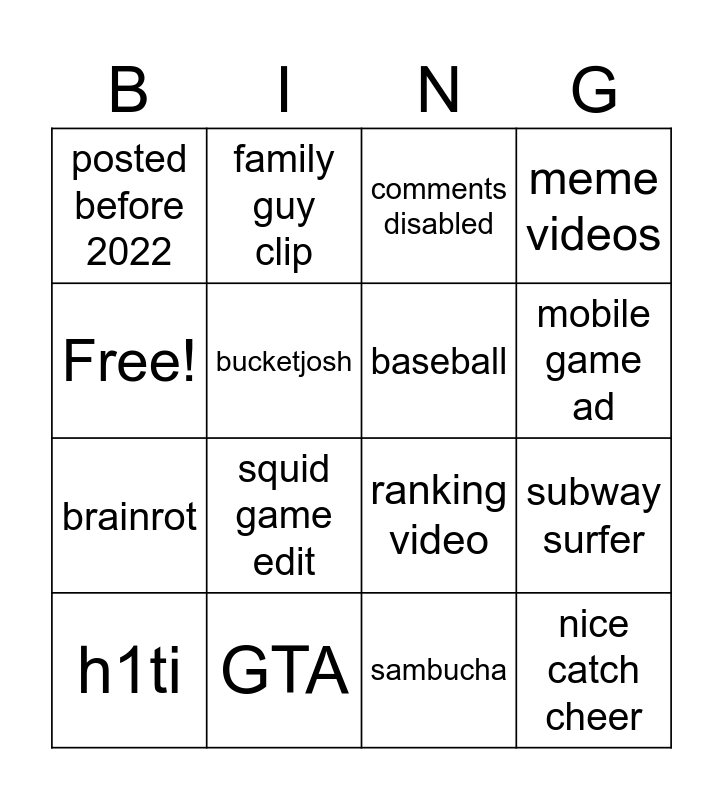 | B | I | N | G |
|---|---|---|---|
| posted before 2022 | family guy clip | comments disabled | meme videos |
| Free! | bucketjosh | baseball | mobile game ad |
| brainrot | squid game edit | ranking video | subway surfer |
| h1ti | GTA | sambucha | nice catch cheer |